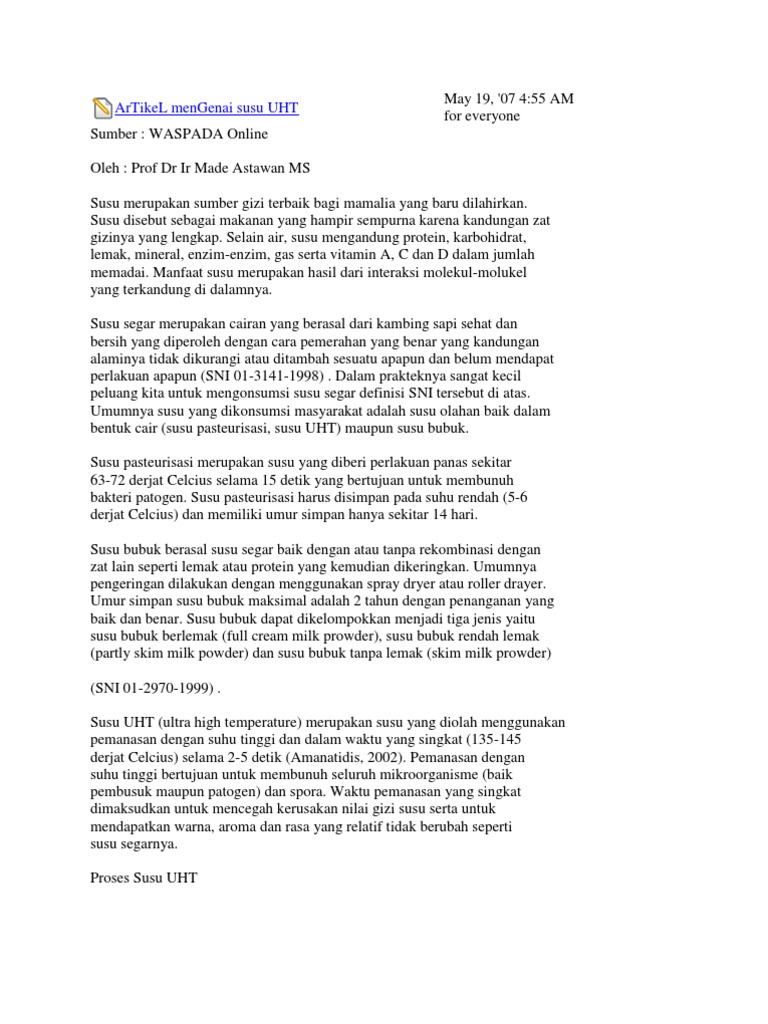 ArTikeL menGenai susu UHT

May 19, '07 4:55 AM
for everyone

Sumber : WASPADA Online

Oleh : Prof Dr Ir Made Astawan MS

Susu merupakan sumber gizi terbaik bagi mamalia yang baru dilahirkan. Susu disebut sebagai makanan yang hampir sempurna karena kandungan zat gizinya yang lengkap. Selain air, susu mengandung protein, karbohidrat, lemak, mineral, enzim-enzim, gas serta vitamin A, C dan D dalam jumlah memadai. Manfaat susu merupakan hasil dari interaksi molekul-molukel yang terkandung di dalamnya.

Susu segar merupakan cairan yang berasal dari kambing sapi sehat dan bersih yang diperoleh dengan cara pemerahan yang benar yang kandungan alaminya tidak dikurangi atau ditambah sesuatu apapun dan belum mendapat perlakuan apapun (SNI 01-3141-1998) . Dalam prakteknya sangat kecil peluang kita untuk mengonsumsi susu segar definisi SNI tersebut di atas. Umumnya susu yang dikonsumsi masyarakat adalah susu olahan baik dalam bentuk cair (susu pasteurisasi, susu UHT) maupun susu bubuk.

Susu pasteurisasi merupakan susu yang diberi perlakuan panas sekitar 63-72 derjat Celcius selama 15 detik yang bertujuan untuk membunuh bakteri patogen. Susu pasteurisasi harus disimpan pada suhu rendah (5-6 derjat Celcius) dan memiliki umur simpan hanya sekitar 14 hari.

Susu bubuk berasal susu segar baik dengan atau tanpa rekombinasi dengan zat lain seperti lemak atau protein yang kemudian dikeringkan. Umumnya pengeringan dilakukan dengan menggunakan spray dryer atau roller drayer. Umur simpan susu bubuk maksimal adalah 2 tahun dengan penanganan yang baik dan benar. Susu bubuk dapat dikelompokkan menjadi tiga jenis yaitu susu bubuk berlemak (full cream milk prowder), susu bubuk rendah lemak (partly skim milk powder) dan susu bubuk tanpa lemak (skim milk prowder)

(SNI 01-2970-1999) .

Susu UHT (ultra high temperature) merupakan susu yang diolah menggunakan pemanasan dengan suhu tinggi dan dalam waktu yang singkat (135-145 derjat Celcius) selama 2-5 detik (Amanatidis, 2002). Pemanasan dengan suhu tinggi bertujuan untuk membunuh seluruh mikroorganisme (baik pembusuk maupun patogen) dan spora. Waktu pemanasan yang singkat dimaksudkan untuk mencegah kerusakan nilai gizi susu serta untuk mendapatkan warna, aroma dan rasa yang relatif tidak berubah seperti susu segarnya.

Proses Susu UHT